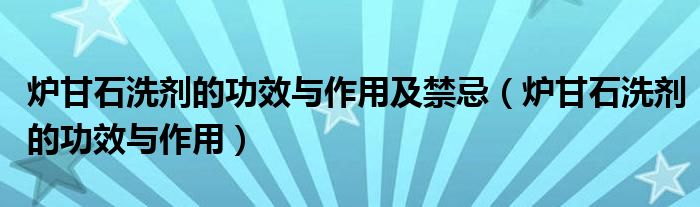 炉甘石洗剂的功效与作用及禁忌（炉甘石洗剂的功效与作用）